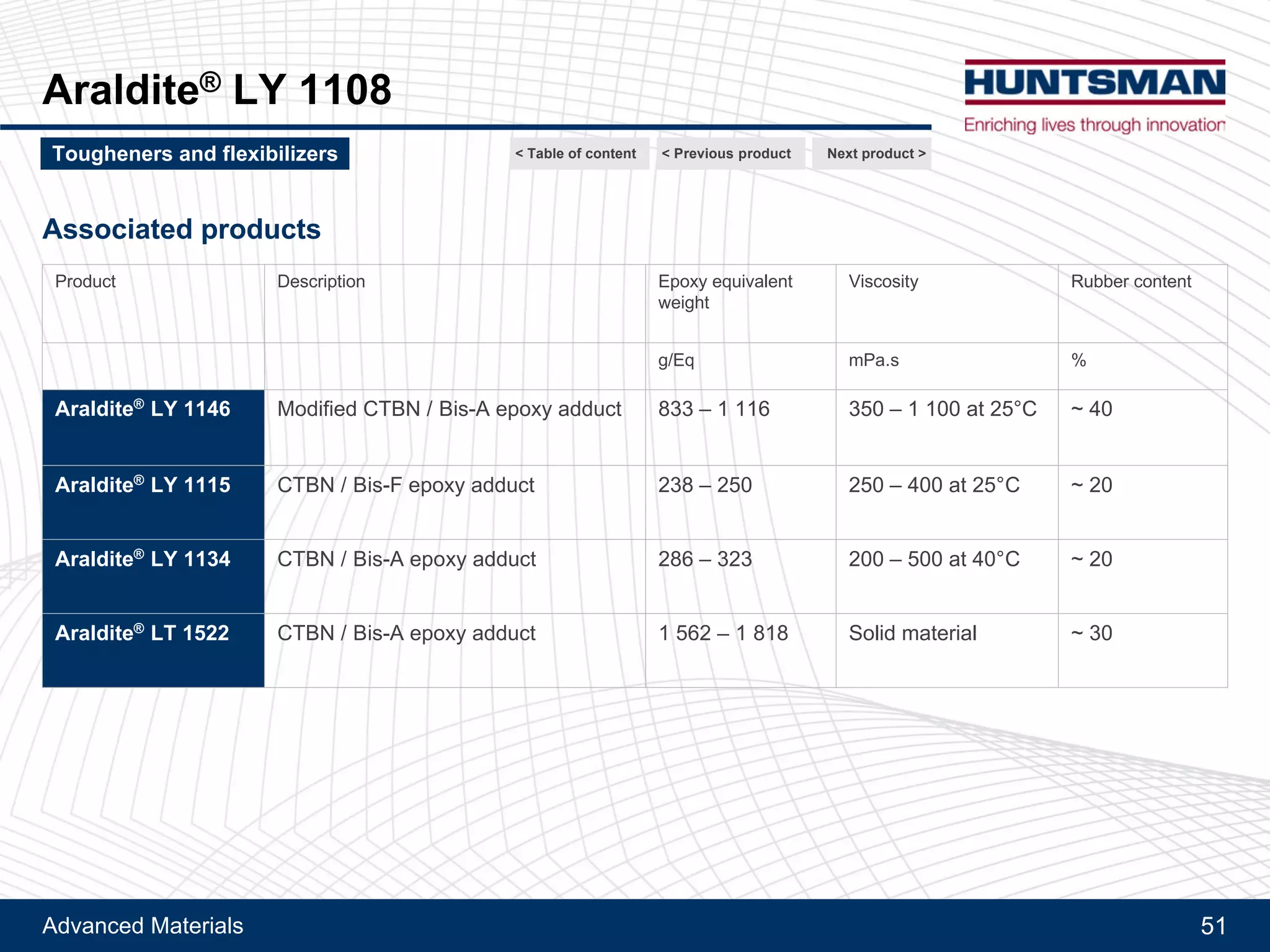 Araldite® LY 1108

HUNTSMAN
Enriching lives through innovation

Tougheners and flexibilizers

< Table of content
< Previous product
Next product >

Associated products

| Product | Description | Epoxy equivalent weight | Viscosity | Rubber content |
|---|---|---|---|---|
| | | g/Eq | mPa.s | % |
| Araldite® LY 1146 | Modified CTBN / Bis-A epoxy adduct | 833 – 1 116 | 350 – 1 100 at 25°C | ~ 40 |
| Araldite® LY 1115 | CTBN / Bis-F epoxy adduct | 238 – 250 | 250 – 400 at 25°C | ~ 20 |
| Araldite® LY 1134 | CTBN / Bis-A epoxy adduct | 286 – 323 | 200 – 500 at 40°C | ~ 20 |
| Araldite® LT 1522 | CTBN / Bis-A epoxy adduct | 1 562 – 1 818 | Solid material | ~ 30 |

Advanced Materials
51